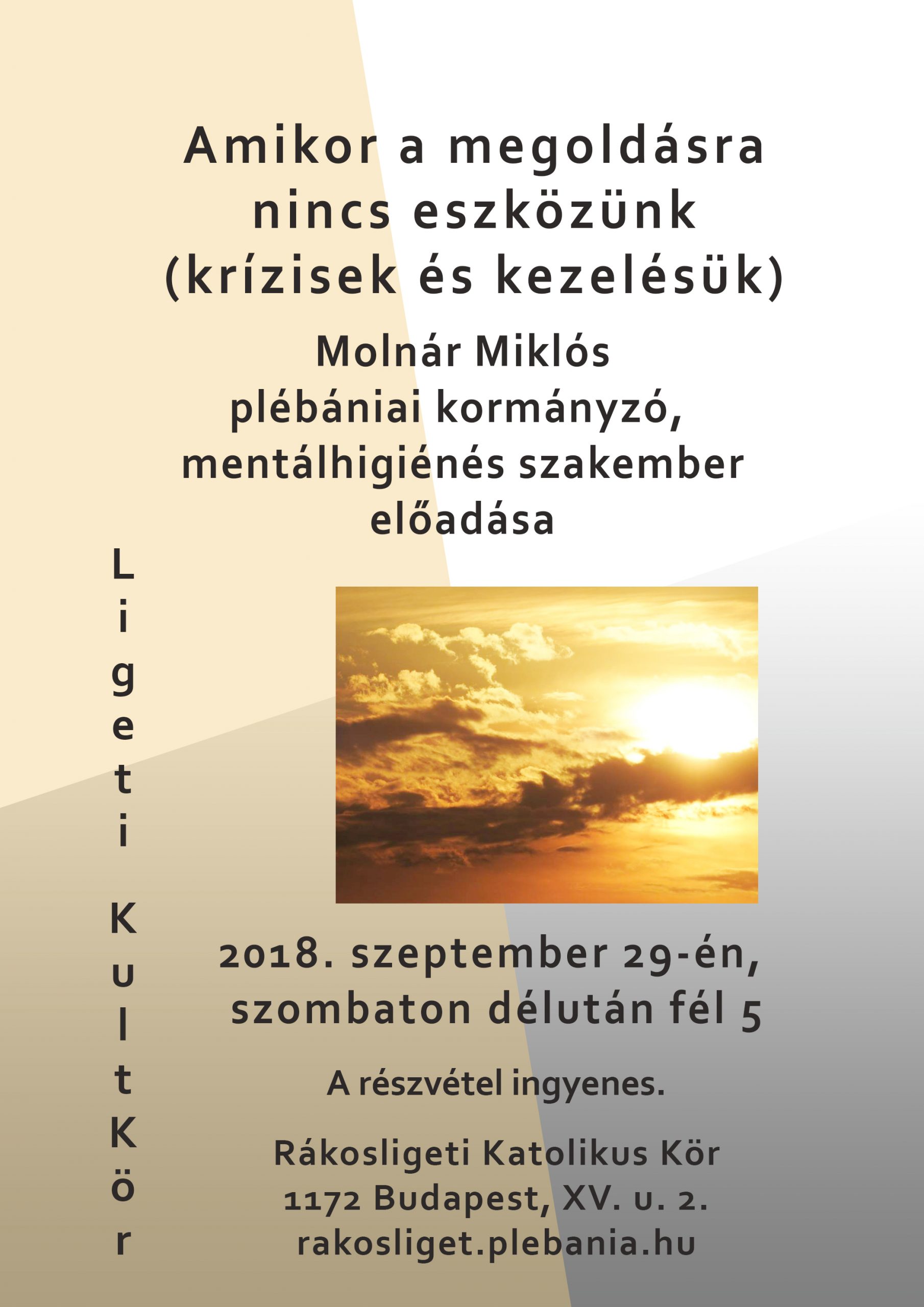 Amikor a megoldásra nincs eszközünk (krízisek és kezelésük)

Molnár Miklós
plébániai kormányzó,
mentálhigiénés szakember
előadása

Ligeti KultKör

2018. szeptember 29-én, szombaton délután fél 5

A részvétel ingyenes.

Rákosligeti Katolikus Kör
1172 Budapest, XV. u. 2.
rakosliget.plebania.hu